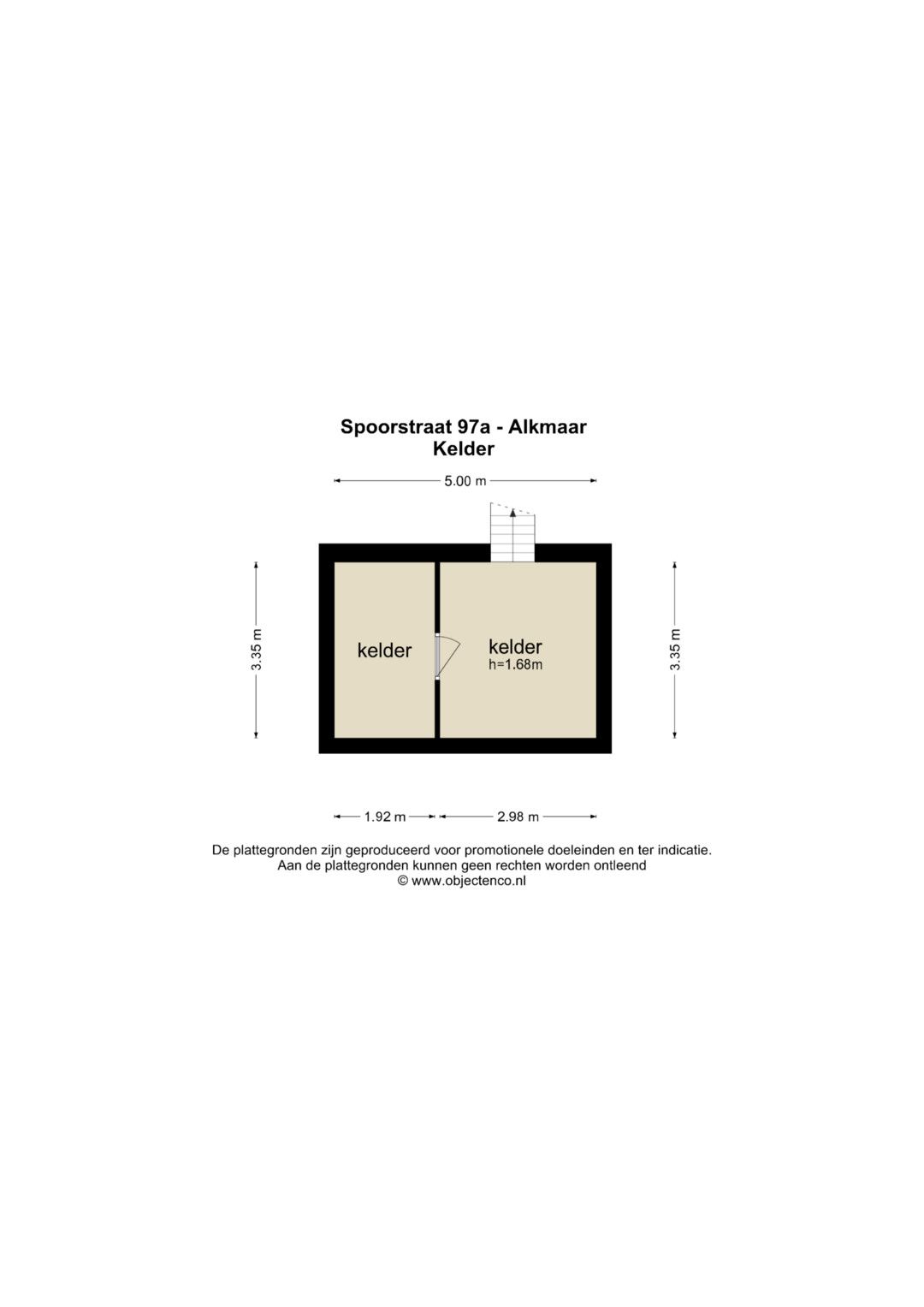 Spoorstraat 97a - Alkmaar
Kelder

5.00 m

3.35 m

kelder

kelder
h=1.68m

3.35 m

1.92 m

2.98 m

De plattegronden zijn geproduceerd voor promotionele doeleinden en ter indicatie.
Aan de plattegronden kunnen geen rechten worden ontleend
© www.objectenco.nl